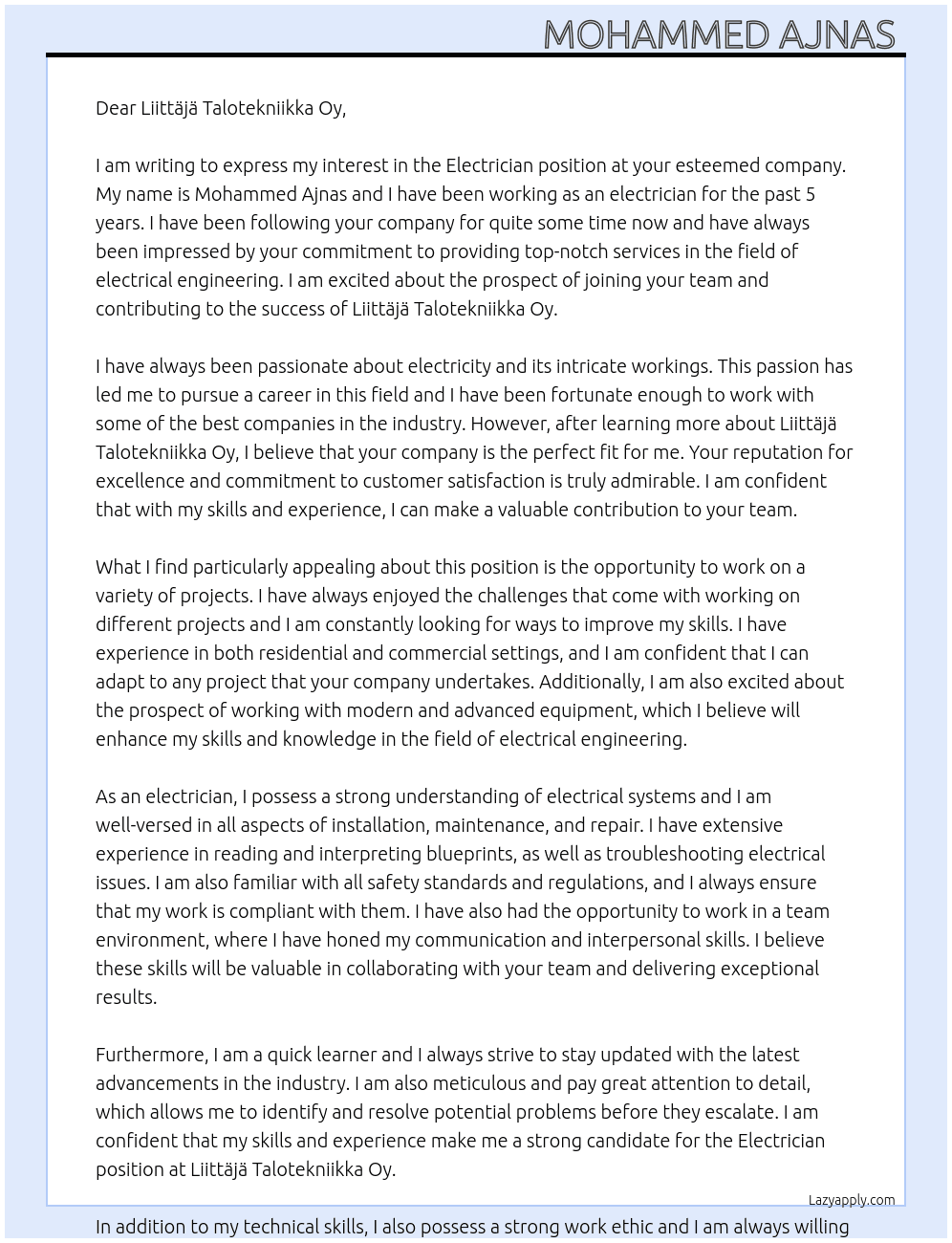 MOHAMMED AJNAS

Dear Liittäjä Talotekniikka Oy,

I am writing to express my interest in the Electrician position at your esteemed company. My name is Mohammed Ajnas and I have been working as an electrician for the past 5 years. I have been following your company for quite some time now and have always been impressed by your commitment to providing top-notch services in the field of electrical engineering. I am excited about the prospect of joining your team and contributing to the success of Liittäjä Talotekniikka Oy.

I have always been passionate about electricity and its intricate workings. This passion has led me to pursue a career in this field and I have been fortunate enough to work with some of the best companies in the industry. However, after learning more about Liittäjä Talotekniikka Oy, I believe that your company is the perfect fit for me. Your reputation for excellence and commitment to customer satisfaction is truly admirable. I am confident that with my skills and experience, I can make a valuable contribution to your team.

What I find particularly appealing about this position is the opportunity to work on a variety of projects. I have always enjoyed the challenges that come with working on different projects and I am constantly looking for ways to improve my skills. I have experience in both residential and commercial settings, and I am confident that I can adapt to any project that your company undertakes. Additionally, I am also excited about the prospect of working with modern and advanced equipment, which I believe will enhance my skills and knowledge in the field of electrical engineering.

As an electrician, I possess a strong understanding of electrical systems and I am well-versed in all aspects of installation, maintenance, and repair. I have extensive experience in reading and interpreting blueprints, as well as troubleshooting electrical issues. I am also familiar with all safety standards and regulations, and I always ensure that my work is compliant with them. I have also had the opportunity to work in a team environment, where I have honed my communication and interpersonal skills. I believe these skills will be valuable in collaborating with your team and delivering exceptional results.

Furthermore, I am a quick learner and I always strive to stay updated with the latest advancements in the industry. I am also meticulous and pay great attention to detail, which allows me to identify and resolve potential problems before they escalate. I am confident that my skills and experience make me a strong candidate for the Electrician position at Liittäjä Talotekniikka Oy.

Lazyapply.com

In addition to my technical skills, I also possess a strong work ethic and I am always willing